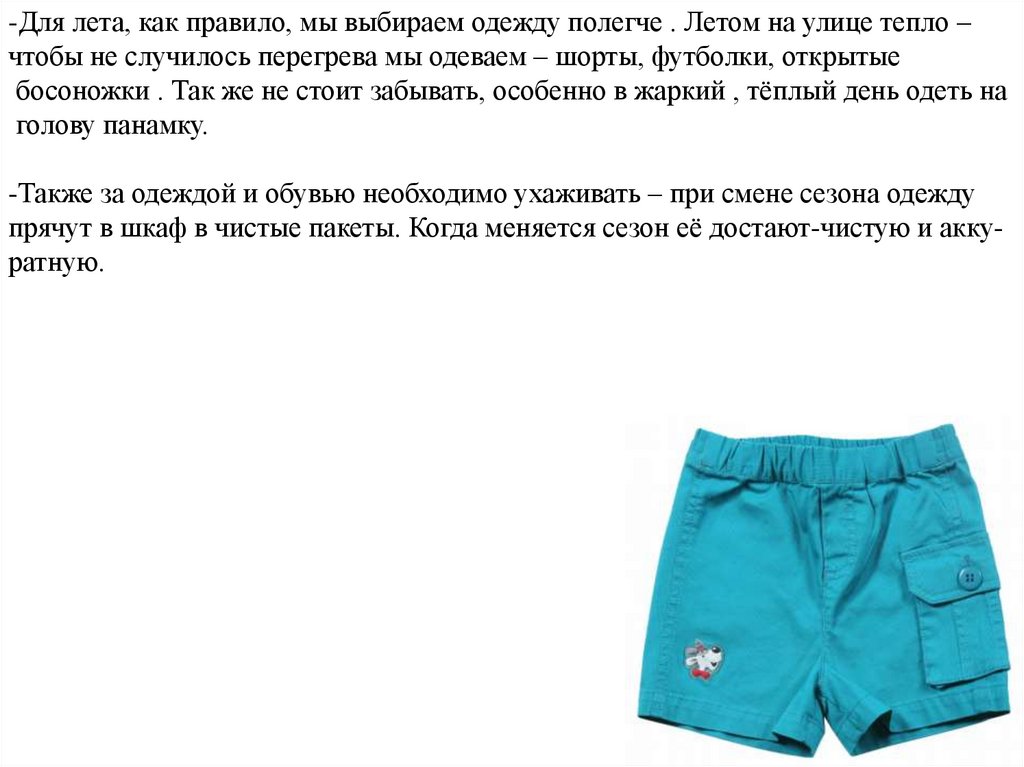 -Для лета, как правило, мы выбираем одежду полегче . Летом на улице тепло – чтобы не случилось перегрева мы одеваем – шорты, футболки, открытые босоножки . Так же не стоит забывать, особенно в жаркий , тёплый день одеть на голову панамку.

-Также за одеждой и обувью необходимо ухаживать – при смене сезона одежду прячут в шкаф в чистые пакеты. Когда меняется сезон её достают-чистую и аккуратную.